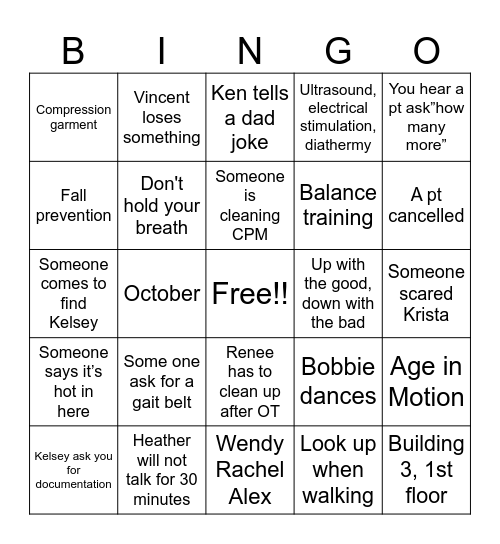 | B | I | N | G | O |
|---|---|---|---|---|
| Compression garment | Vincent loses something | Ken tells a dad joke | Ultrasound, electrical stimulation, diathermy | You hear a pt ask”how many more” |
| Fall prevention | Don't hold your breath | Someone is cleaning CPM | Balance training | A pt cancelled |
| Someone comes to find Kelsey | October | Free!! | Up with the good, down with the bad | Someone scared Krista |
| Someone says it’s hot in here | Some one ask for a gait belt | Renee has to clean up after OT | Bobbie dances | Age in Motion |
| Kelsey ask you for documentation | Heather will not talk for 30 minutes | Wendy Rachel Alex | Look up when walking | Building 3, 1st floor |